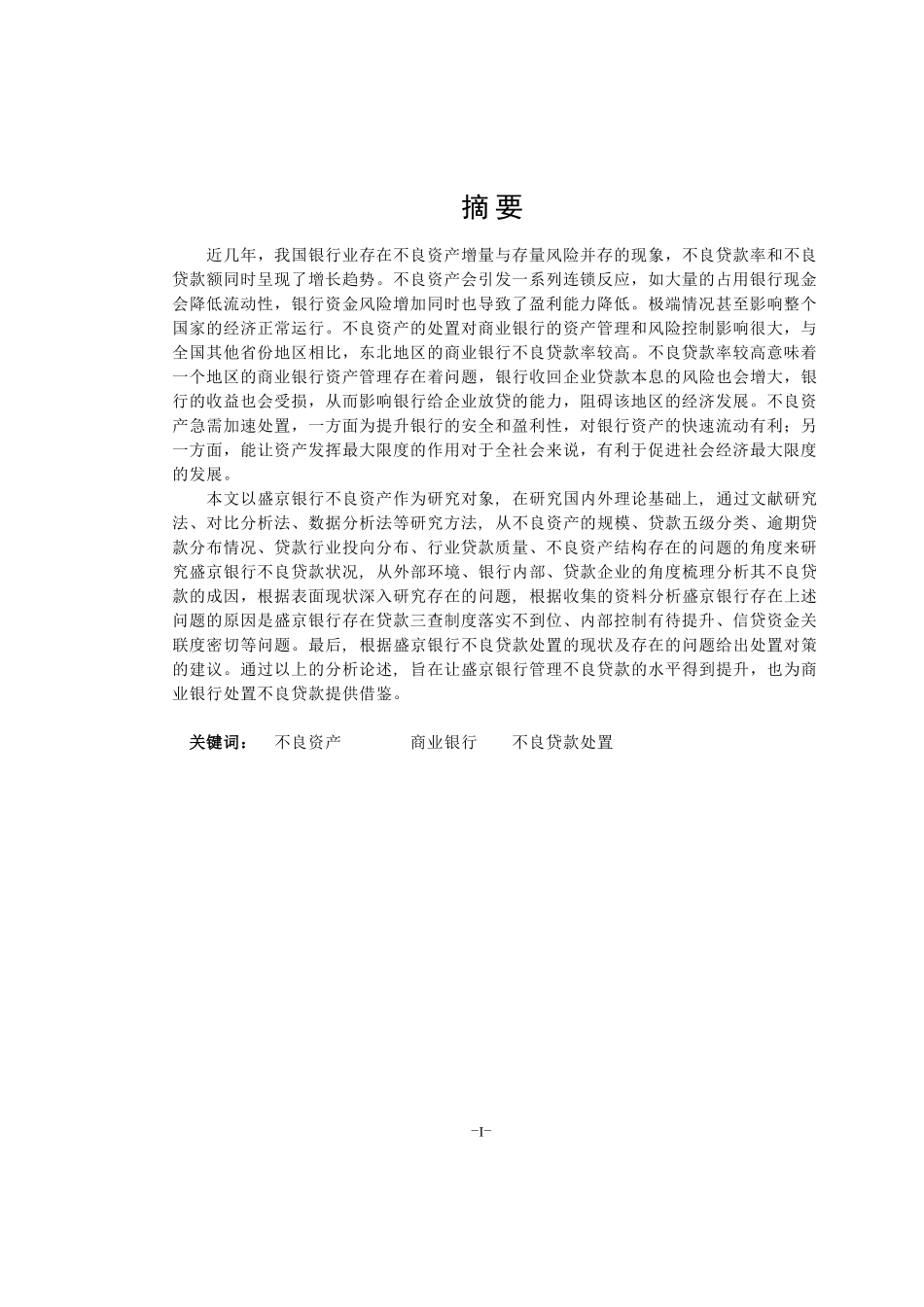 摘要

近几年，我国银行业存在不良资产增量与存量风险并存的现象，不良贷款率和不良贷款额同时呈现了增长趋势。不良资产会引发一系列连锁反应，如大量的占用银行现金会降低流动性，银行资金风险增加同时也导致了盈利能力降低。极端情况甚至影响整个国家的经济正常运行。不良资产的处置对商业银行的资产管理和风险控制影响很大，与全国其他省份地区相比，东北地区的商业银行不良贷款率较高。不良贷款率较高意味着一个地区的商业银行资产管理存在着问题，银行收回企业贷款本息的风险也会增大，银行的收益也会受损，从而影响银行给企业放贷的能力，阻碍该地区的经济发展。不良资产急需加速处置，一方面为提升银行的安全和盈利性，对银行资产的快速流动有利；另一方面，能让资产发挥最大限度的作用对于全社会来说，有利于促进社会经济最大限度的发展。

本文以盛京银行不良资产作为研究对象，在研究国内外理论基础上，通过文献研究法、对比分析法、数据分析法等研究方法，从不良资产的规模、贷款五级分类、逾期贷款分布情况、贷款行业投向分布、行业贷款质量、不良资产结构存在的问题的角度来研究盛京银行不良贷款状况，从外部环境、银行内部、贷款企业的角度梳理分析其不良贷款的成因，根据表面现状深入研究存在的问题，根据收集的资料分析盛京银行存在上述问题的原因是盛京银行存在贷款三查制度落实不到位、内部控制有待提升、信贷资金关联度密切等问题。最后，根据盛京银行不良贷款处置的现状及存在的问题给出处置对策的建议。通过以上的分析论述，旨在让盛京银行管理不良贷款的水平得到提升，也为商业银行处置不良贷款提供借鉴。

关键词： 不良资产 商业银行 不良贷款处置

-I-